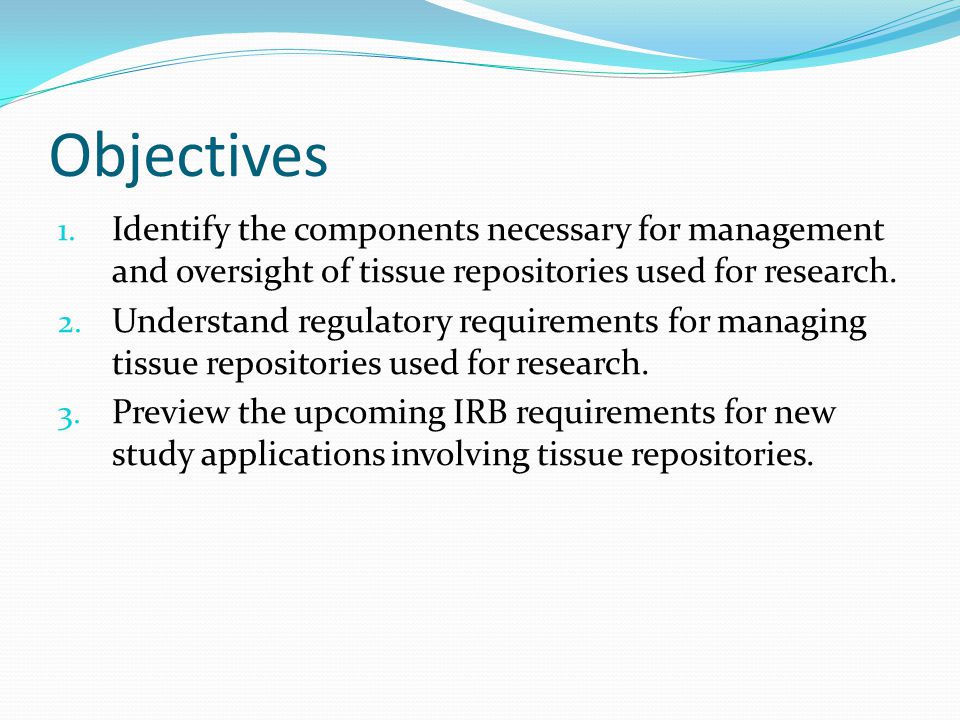 Objectives

1. Identify the components necessary for management and oversight of tissue repositories used for research.
2. Understand regulatory requirements for managing tissue repositories used for research.
3. Preview the upcoming IRB requirements for new study applications involving tissue repositories.